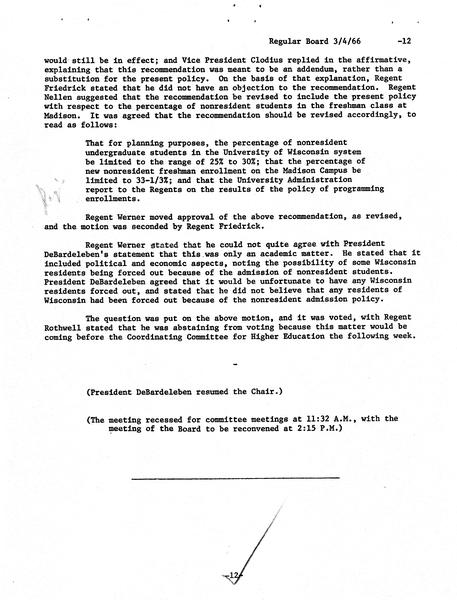 Regular Board 3/4/66 -12

would still be in effect; and Vice President Clodius replied in the affirmative, explaining that this recommendation was meant to be an addendum, rather than a substitution for the present policy. On the basis of that explanation, Regent Friedrick stated that he did not have an objection to the recommendation. Regent Nellen suggested that the recommendation be revised to include the present policy with respect to the percentage of nonresident students in the freshman class at Madison. It was agreed that the recommendation should be revised accordingly, to read as follows:

That for planning purposes, the percentage of nonresident undergraduate students in the University of Wisconsin system be limited to the range of 25% to 30%; that the percentage of new nonresident freshman enrollment on the Madison Campus be limited to 33-1/3%; and that the University Administration report to the Regents on the results of the policy of programming enrollments.

Regent Werner moved approval of the above recommendation, as revised, and the motion was seconded by Regent Friedrick.

Regent Werner stated that he could not quite agree with President DeBardeleben's statement that this was only an academic matter. He stated that it included political and economic aspects, noting the possibility of some Wisconsin residents being forced out because of the admission of nonresident students. President DeBardeleben agreed that it would be unfortunate to have any Wisconsin residents forced out, and stated that he did not believe that any residents of Wisconsin had been forced out because of the nonresident admission policy.

The question was put on the above motion, and it was voted, with Regent Rothwell stated that he was abstaining from voting because this matter would be coming before the Coordinating Committee for Higher Education the following week.

-

(President DeBardeleben resumed the Chair.)

(The meeting recessed for committee meetings at 11:32 A.M., with the meeting of the Board to be reconvened at 2:15 P.M.)

-12-